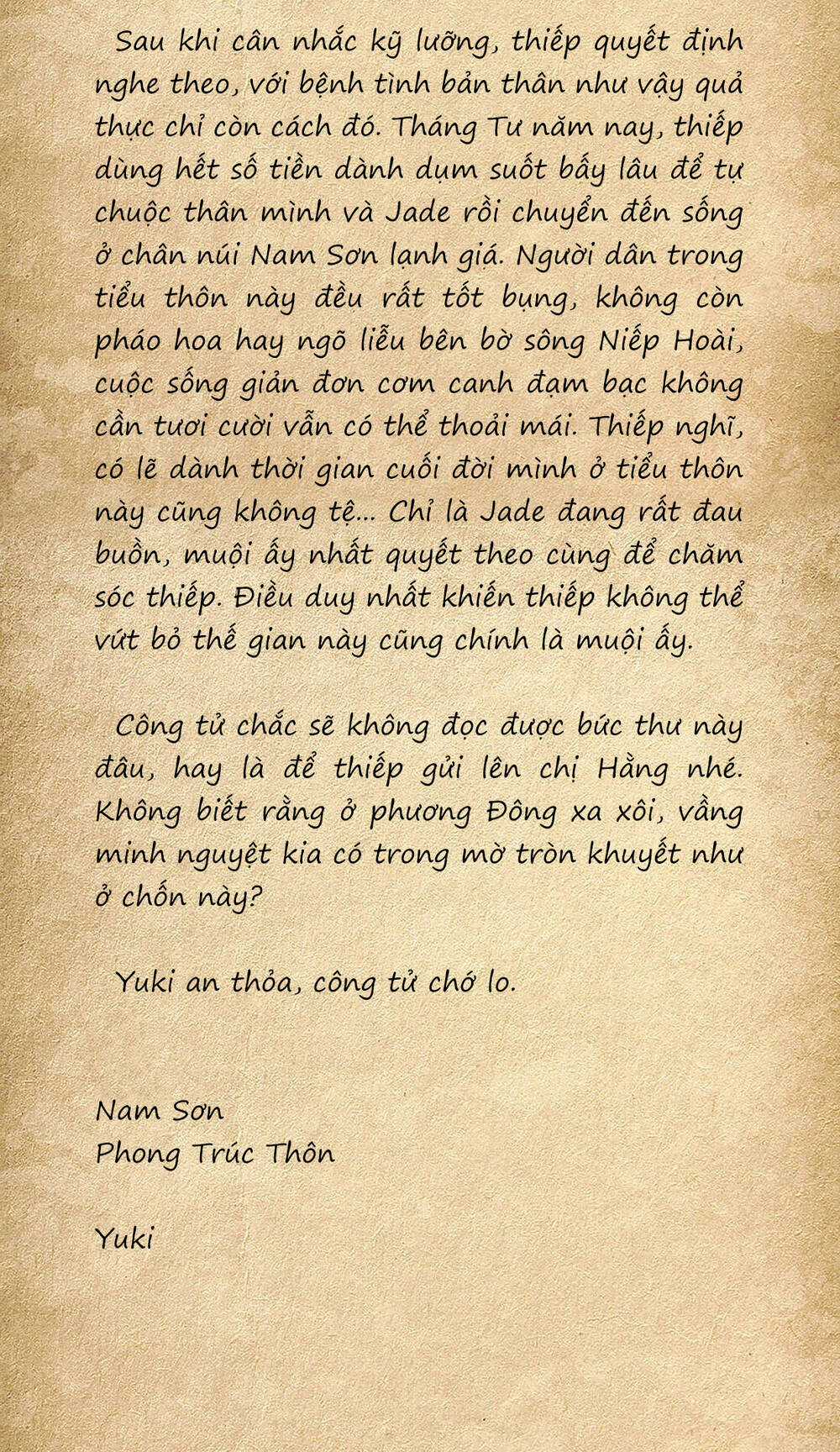 Sau khi cân nhắc kỹ lưỡng, thiếp quyết định nghe theo, với bệnh tình bản thân như vậy quả thực chỉ còn cách đó. Tháng Tư năm nay, thiếp dùng hết số tiền dành dụm suốt bấy lâu để tự chuộc thân mình và Jade rồi chuyển đến sống ở chân núi Nam Sơn lạnh giá. Người dân trong tiểu thôn này đều rất tốt bụng, không còn pháo hoa hay ngõ liễu bên bờ sông Niếp Hoài, cuộc sống giản đơn cơm canh đạm bạc không cần tươi cười vẫn có thể thoải mái. Thiếp nghĩ, có lẽ dành thời gian cuối đời mình ở tiểu thôn này cũng không tệ... Chỉ là Jade đang rất đau buồn, muội ấy nhất quyết theo cùng để chăm sóc thiếp. Điều duy nhất khiến thiếp không thể vứt bỏ thế gian này cũng chính là muội ấy.

Công tử chắc sẽ không đọc được bức thư này đâu, hay là để thiếp gửi lên chị Hằng nhé. Không biết rằng ở phương Đông xa xôi, vầng minh nguyệt kia có trong mờ tròn khuyết như ở chốn này?

Yuki an thỏa, công tử chớ lo.

Nam Sơn
Phong Trúc Thôn

Yuki